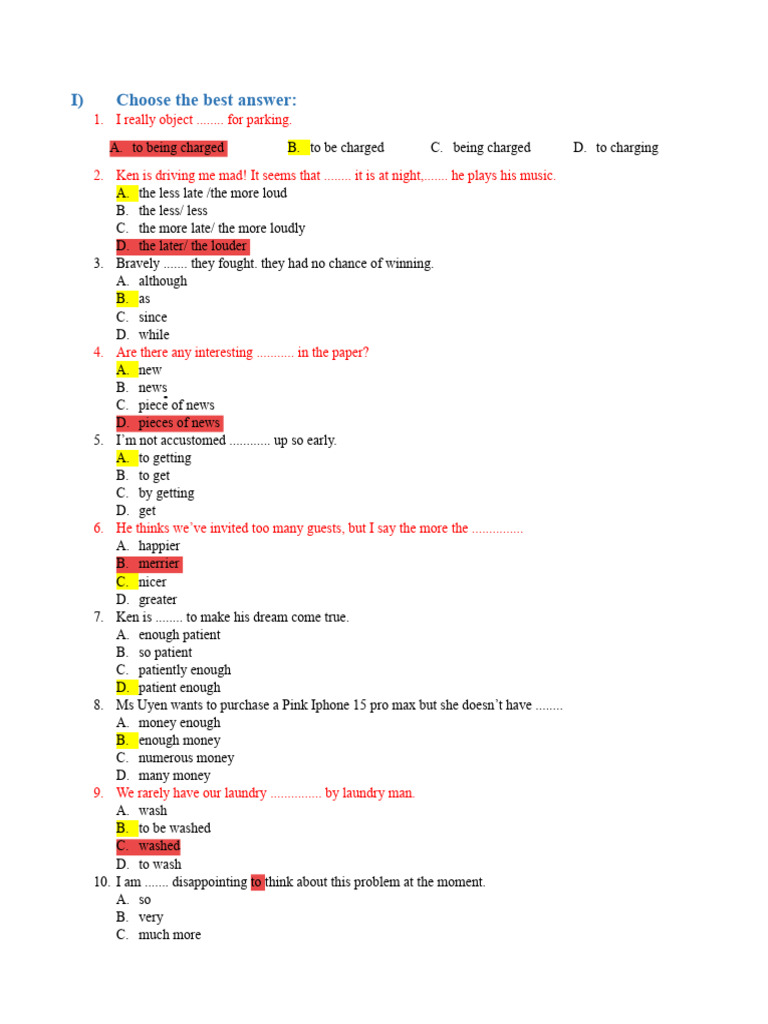 I) Choose the best answer:

1. I really object ........ for parking.

A. to being charged B. to be charged C. being charged D. to charging

2. Ken is driving me mad! It seems that ........ it is at night,....... he plays his music.
A. the less late /the more loud
B. the less/ less
C. the more late/ the more loudly
D. the later/ the louder
3. Bravely ....... they fought. they had no chance of winning.
A. although
B. as
C. since
D. while
4. Are there any interesting ........... in the paper?
A. new
B. news
C. piece of news
D. pieces of news
5. I'm not accustomed ............ up so early.
A. to getting
B. to get
C. by getting
D. get
6. He thinks we've invited too many guests, but I say the more the ...............
A. happier
B. merrier
C. nicer
D. greater
7. Ken is ........ to make his dream come true.
A. enough patient
B. so patient
C. patiently enough
D. patient enough
8. Ms Uyen wants to purchase a Pink Iphone 15 pro max but she doesn't have ........
A. money enough
B. enough money
C. numerous money
D. many money
9. We rarely have our laundry ............... by laundry man.
A. wash
B. to be washed
C. washed
D. to wash
10. I am ....... disappointing to think about this problem at the moment.
A. so
B. very
C. much more